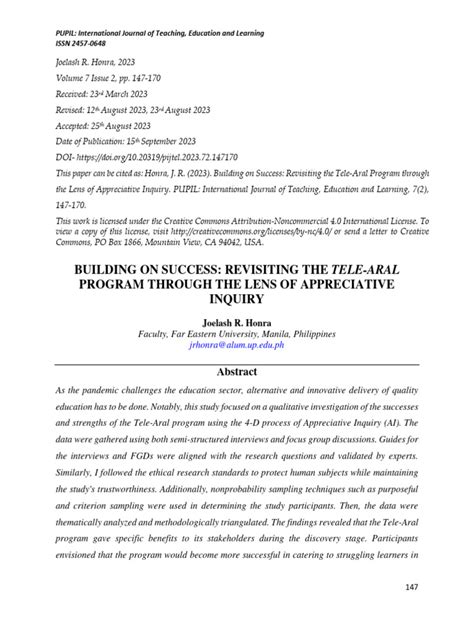 PUPIL: International Journal of Teaching, Education and Learning
ISSN 2457-0648

Joelash R. Honra, 2023

Volume 7 Issue 2, pp. 147-170

Received: 23rd March 2023

Revised: 12th August 2023, 23rd August 2023

Accepted: 25th August 2023

Date of Publication: 15th September 2023

DOI- https://doi.org/10.20319/pijtel.2023.72.147170

This paper can be cited as: Honra, J. R. (2023). Building on Success: Revisiting the Tele-Aral Program through the Lens of Appreciative Inquiry. PUPIL: International Journal of Teaching, Education and Learning, 7(2), 147-170.

This work is licensed under the Creative Commons Attribution-Noncommercial 4.0 International License. To view a copy of this license, visit http://creativecommons.org/licenses/by-nc/4.0/ or send a letter to Creative Commons, PO Box 1866, Mountain View, CA 94042, USA.

BUILDING ON SUCCESS: REVISITING THE TELE-ARAL PROGRAM THROUGH THE LENS OF APPRECIATIVE INQUIRY

Joelash R. Honra
Faculty, Far Eastern University, Manila, Philippines
jrhonra@alum.up.edu.ph

Abstract

As the pandemic challenges the education sector, alternative and innovative delivery of quality education has to be done. Notably, this study focused on a qualitative investigation of the successes and strengths of the Tele-Aral program using the 4-D process of Appreciative Inquiry (AI). The data were gathered using both semi-structured interviews and focus group discussions. Guides for the interviews and FGDs were aligned with the research questions and validated by experts. Similarly, I followed the ethical research standards to protect human subjects while maintaining the study's trustworthiness. Additionally, nonprobability sampling techniques such as purposeful and criterion sampling were used in determining the study participants. Then, the data were thematically analyzed and methodologically triangulated. The findings revealed that the Tele-Aral program gave specific benefits to its stakeholders during the discovery stage. Participants envisioned that the program would become more successful in catering to struggling learners in

147